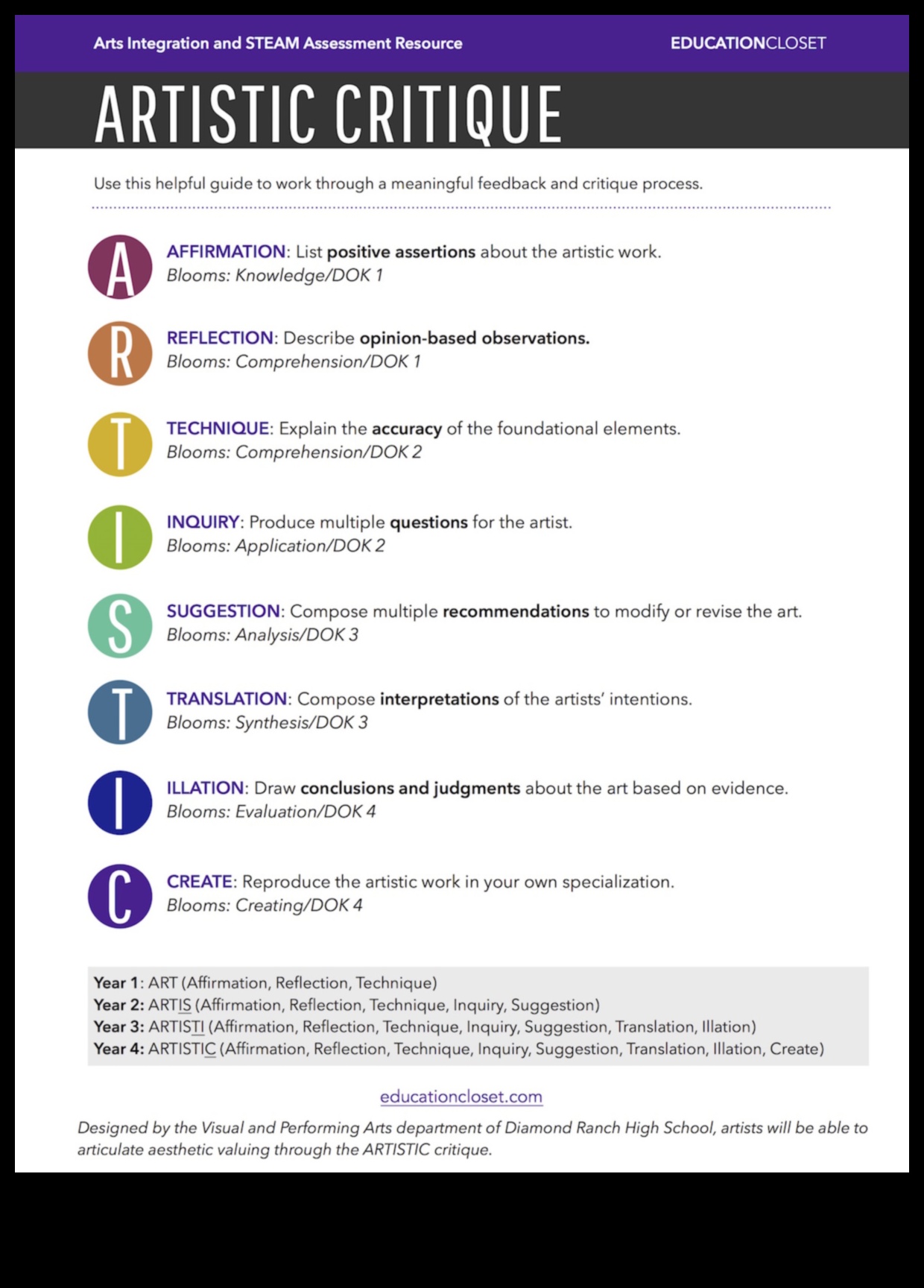 Arts Integration and STEAM Assessment Resource

EDUCATIONCLOSET

ARTISTIC CRITIQUE

Use this helpful guide to work through a meaningful feedback and critique process.

A

AFFIRMATION: List positive assertions about the artistic work.
Blooms: Knowledge/DOK 1

R

REFLECTION: Describe opinion-based observations.
Blooms: Comprehension/DOK 1

T

TECHNIQUE: Explain the accuracy of the foundational elements.
Blooms: Comprehension/DOK 2

I

INQUIRY: Produce multiple questions for the artist.
Blooms: Application/DOK 2

S

SUGGESTION: Compose multiple recommendations to modify or revise the art.
Blooms: Analysis/DOK 3

T

TRANSLATION: Compose interpretations of the artists' intentions.
Blooms: Synthesis/DOK 3

I

ILLATION: Draw conclusions and judgments about the art based on evidence.
Blooms: Evaluation/DOK 4

C

CREATE: Reproduce the artistic work in your own specialization.
Blooms: Creating/DOK 4

Year 1: ART (Affirmation, Reflection, Technique)
Year 2: ARTIS (Affirmation, Reflection, Technique, Inquiry, Suggestion)
Year 3: ARTISTI (Affirmation, Reflection, Technique, Inquiry, Suggestion, Translation, Illation)
Year 4: ARTISTIC (Affirmation, Reflection, Technique, Inquiry, Suggestion, Translation, Illation, Create)

educationcloset.com

Designed by the Visual and Performing Arts department of Diamond Ranch High School, artists will be able to articulate aesthetic valuing through the ARTISTIC critique.